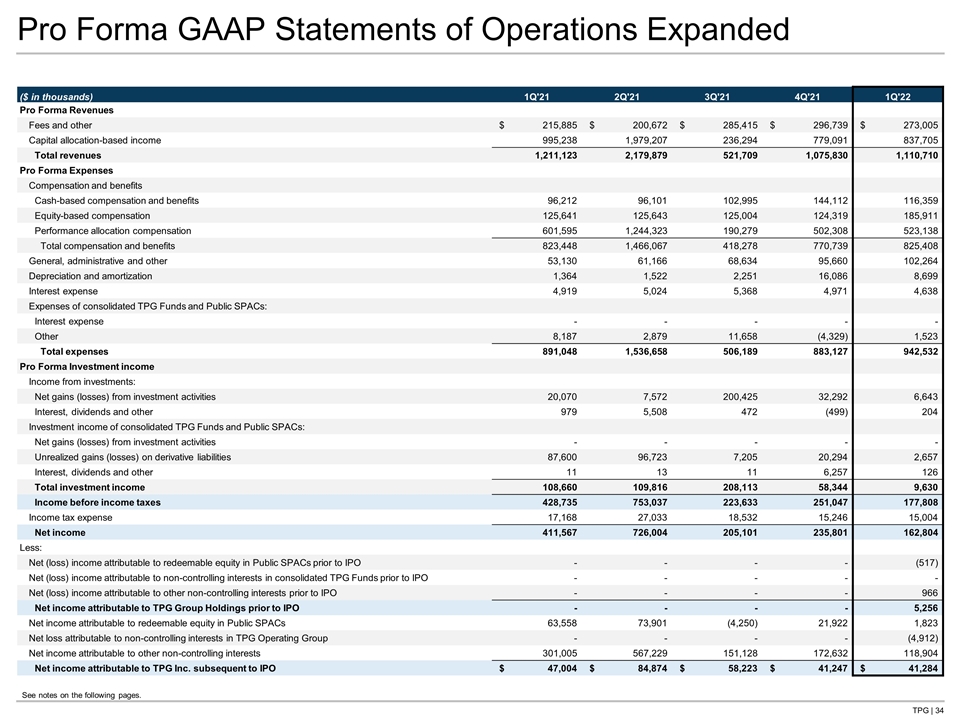 Pro Forma GAAP Statements of Operations Expanded

| ($ in thousands) | 1Q'21 | 2Q'21 | 3Q'21 | 4Q'21 | 1Q'22 |
|---|---|---|---|---|---|
| Pro Forma Revenues | | | | | |
| Fees and other | $ 215,885 | $ 200,672 | $ 285,415 | $ 296,739 | $ 273,005 |
| Capital allocation-based income | 995,238 | 1,979,207 | 236,294 | 779,091 | 837,705 |
| Total revenues | 1,211,123 | 2,179,879 | 521,709 | 1,075,830 | 1,110,710 |
| Pro Forma Expenses | | | | | |
| Compensation and benefits | | | | | |
| Cash-based compensation and benefits | 96,212 | 96,101 | 102,995 | 144,112 | 116,359 |
| Equity-based compensation | 125,641 | 125,643 | 125,004 | 124,319 | 185,911 |
| Performance allocation compensation | 601,595 | 1,244,323 | 190,279 | 502,308 | 523,138 |
| Total compensation and benefits | 823,448 | 1,466,067 | 418,278 | 770,739 | 825,408 |
| General, administrative and other | 53,130 | 61,166 | 68,634 | 95,660 | 102,264 |
| Depreciation and amortization | 1,364 | 1,522 | 2,251 | 16,086 | 8,699 |
| Interest expense | 4,919 | 5,024 | 5,368 | 4,971 | 4,638 |
| Expenses of consolidated TPG Funds and Public SPACs: | | | | | |
| Interest expense | - | - | - | - | - |
| Other | 8,187 | 2,879 | 11,658 | (4,329) | 1,523 |
| Total expenses | 891,048 | 1,536,658 | 506,189 | 883,127 | 942,532 |
| Pro Forma Investment income | | | | | |
| Income from investments: | | | | | |
| Net gains (losses) from investment activities | 20,070 | 7,572 | 200,425 | 32,292 | 6,643 |
| Interest, dividends and other | 979 | 5,508 | 472 | (499) | 204 |
| Investment income of consolidated TPG Funds and Public SPACs: | | | | | |
| Net gains (losses) from investment activities | - | - | - | - | - |
| Unrealized gains (losses) on derivative liabilities | 87,600 | 96,723 | 7,205 | 20,294 | 2,657 |
| Interest, dividends and other | 11 | 13 | 11 | 6,257 | 126 |
| Total investment income | 108,660 | 109,816 | 208,113 | 58,344 | 9,630 |
| Income before income taxes | 428,735 | 753,037 | 223,633 | 251,047 | 177,808 |
| Income tax expense | 17,168 | 27,033 | 18,532 | 15,246 | 15,004 |
| Net income | 411,567 | 726,004 | 205,101 | 235,801 | 162,804 |
| Less: | | | | | |
| Net (loss) income attributable to redeemable equity in Public SPACs prior to IPO | - | - | - | - | (517) |
| Net (loss) income attributable to non-controlling interests in consolidated TPG Funds prior to IPO | - | - | - | - | - |
| Net (loss) income attributable to other non-controlling interests prior to IPO | - | - | - | - | 966 |
| Net income attributable to TPG Group Holdings prior to IPO | - | - | - | - | 5,256 |
| Net income attributable to redeemable equity in Public SPACs | 63,558 | 73,901 | (4,250) | 21,922 | 1,823 |
| Net loss attributable to non-controlling interests in TPG Operating Group | - | - | - | - | (4,912) |
| Net income attributable to other non-controlling interests | 301,005 | 567,229 | 151,128 | 172,632 | 118,904 |
| Net income attributable to TPG Inc. subsequent to IPO | $ 47,004 | $ 84,874 | $ 58,223 | $ 41,247 | $ 41,284 |

See notes on the following pages.

TPG | 34